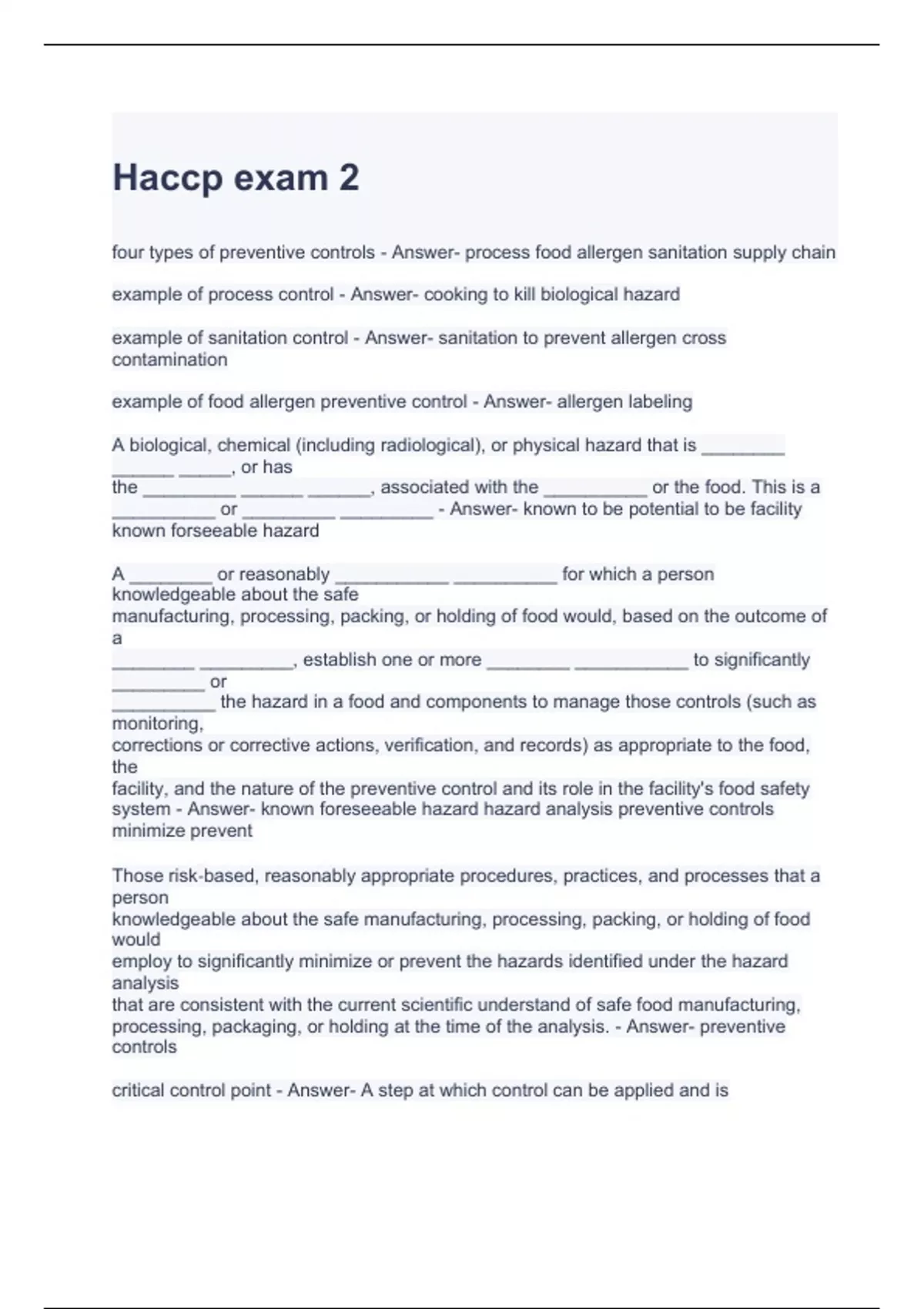 Haccp exam 2

four types of preventive controls - Answer- process food allergen sanitation supply chain

example of process control - Answer- cooking to kill biological hazard

example of sanitation control - Answer- sanitation to prevent allergen cross contamination

example of food allergen preventive control - Answer- allergen labeling

A biological, chemical (including radiological), or physical hazard that is ________ ______ _____, or has the _________ ______ ______, associated with the __________ or the food. This is a __________ or _________ _________ - Answer- known to be potential to be facility known forseeable hazard

A ________ or reasonably ___________ __________ for which a person knowledgeable about the safe manufacturing, processing, packing, or holding of food would, based on the outcome of a ________ _________, establish one or more ________ ___________ to significantly _________ or __________ the hazard in a food and components to manage those controls (such as monitoring, corrections or corrective actions, verification, and records) as appropriate to the food, the facility, and the nature of the preventive control and its role in the facility's food safety system - Answer- known foreseeable hazard hazard analysis preventive controls minimize prevent

Those risk-based, reasonably appropriate procedures, practices, and processes that a person knowledgeable about the safe manufacturing, processing, packing, or holding of food would employ to significantly minimize or prevent the hazards identified under the hazard analysis that are consistent with the current scientific understand of safe food manufacturing, processing, packaging, or holding at the time of the analysis. - Answer- preventive controls

critical control point - Answer- A step at which control can be applied and is